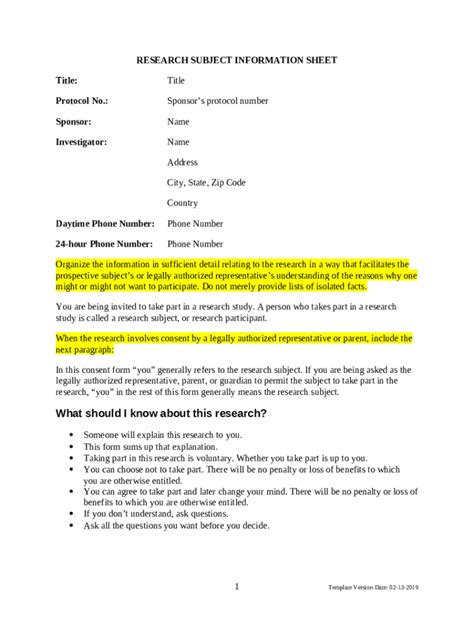 RESEARCH SUBJECT INFORMATION SHEET

Title: Title

Protocol No.: Sponsor's protocol number

Sponsor: Name

Investigator: Name

Address

City, State, Zip Code

Country

Daytime Phone Number: Phone Number

24-hour Phone Number: Phone Number

Organize the information in sufficient detail relating to the research in a way that facilitates the prospective subject's or legally authorized representative's understanding of the reasons why one might or might not want to participate. Do not merely provide lists of isolated facts.

You are being invited to take part in a research study. A person who takes part in a research study is called a research subject, or research participant.

When the research involves consent by a legally authorized representative or parent, include the next paragraph:

In this consent form "you" generally refers to the research subject. If you are being asked as the legally authorized representative, parent, or guardian to permit the subject to take part in the research, "you" in the rest of this form generally means the research subject.

What should I know about this research?

• Someone will explain this research to you.
• This form sums up that explanation.
• Taking part in this research is voluntary. Whether you take part is up to you.
• You can choose not to take part. There will be no penalty or loss of benefits to which you are otherwise entitled.
• You can agree to take part and later change your mind. There will be no penalty or loss of benefits to which you are otherwise entitled.
• If you don't understand, ask questions.
• Ask all the questions you want before you decide.

1

Template Version Date: 02-13-2019